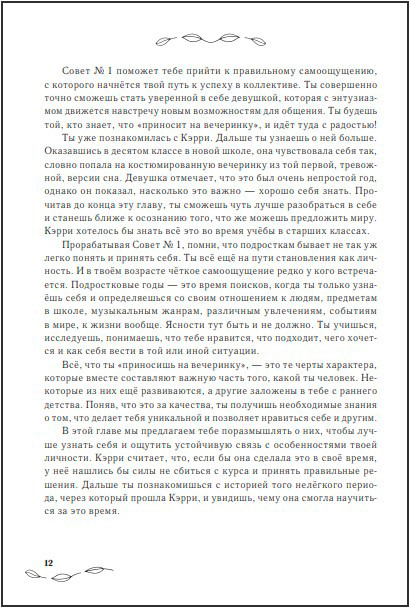 Совет № 1 поможет тебе прийти к правильному самоощущению, с которого начнётся твой путь к успеху в коллективе. Ты совершенно точно сможешь стать уверенной в себе девушкой, которая с энтузиазмом движется навстречу новым возможностям для общения. Ты будешь той, кто знает, что «приносит на вечеринку», и идёт туда с радостью!

Ты уже познакомилась с Кэрри. Дальше ты узнаешь о ней больше. Оказавшись в десятом классе в новой школе, она чувствовала себя так, словно попала на костюмированную вечеринку из той первой, тревожной, версии сна. Девушка отмечает, что это был очень непростой год, однако он показал, насколько это важно — хорошо себя знать. Прочитав до конца эту главу, ты сможешь чуть лучше разобраться в себе и станешь ближе к осознанию того, что же можешь предложить миру. Кэрри хотелось бы знать всё это во время учёбы в старших классах.

Прорабатывая Совет № 1, помни, что подросткам бывает не так уж легко понять и принять себя. Ты всё ещё на пути становления как личность. И в твоём возрасте чёткое самоощущение редко у кого встречается. Подростковые годы — это время поисков, когда ты только узнаёшь себя и определяешься со своим отношением к людям, предметам в школе, музыкальным жанрам, различным увлечениям, событиям в мире, к жизни вообще. Ясности тут быть и не должно. Ты учишься, исследуешь, понимаешь, что тебе нравится, что подходит, чего хочется и как себя вести в той или иной ситуации.

Всё, что ты «приносишь на вечеринку», — это те черты характера, которые вместе составляют важную часть того, какой ты человек. Некоторые из них ещё развиваются, а другие заложены в тебе с раннего детства. Поняв, что это за качества, ты получишь необходимые знания о том, что делает тебя уникальной и позволяет нравиться себе и другим.

В этой главе мы предлагаем тебе поразмышлять о них, чтобы лучше узнать себя и ощутить устойчивую связь с особенностями твоей личности. Кэрри считает, что, если бы она сделала это в своё время, у неё нашлись бы силы не сбиться с курса и принять правильные решения. Дальше ты познакомишься с историей того нелёгкого периода, через который прошла Кэрри, и увидишь, чему она смогла научиться за это время.

12